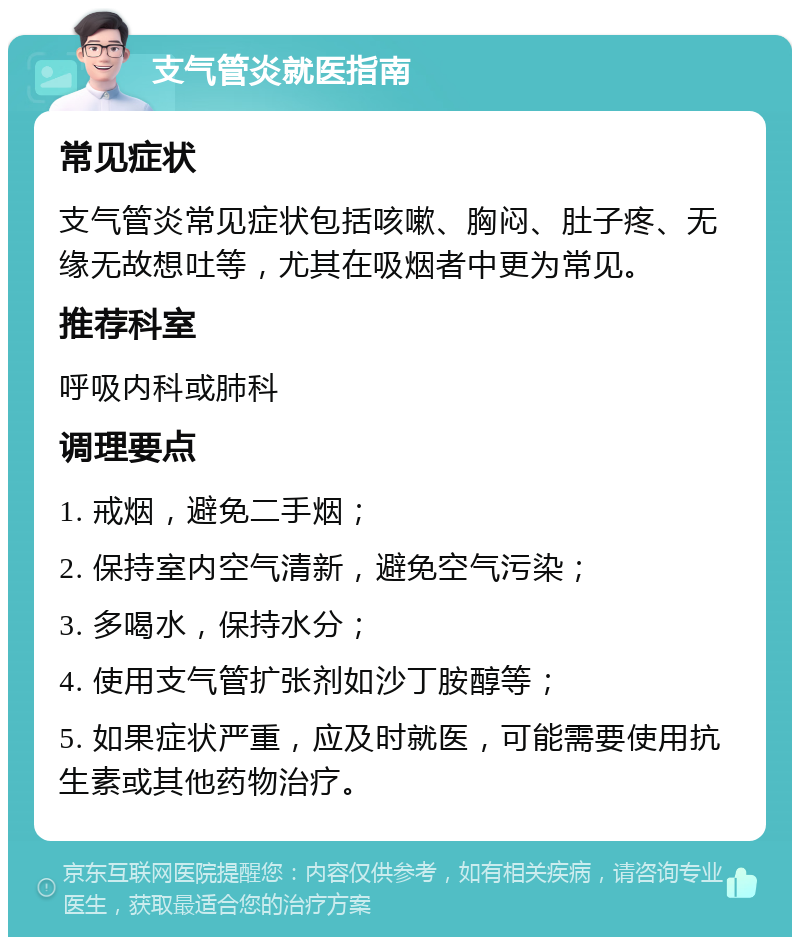 支气管炎就医指南

常见症状

支气管炎常见症状包括咳嗽、胸闷、肚子疼、无缘无故想吐等，尤其在吸烟者中更为常见。

推荐科室

呼吸内科或肺科

调理要点

1. 戒烟，避免二手烟；

2. 保持室内空气清新，避免空气污染；

3. 多喝水，保持水分；

4. 使用支气管扩张剂如沙丁胺醇等；

5. 如果症状严重，应及时就医，可能需要使用抗生素或其他药物治疗。

京东互联网医院提醒您：内容仅供参考，如有相关疾病，请咨询专业医生，获取最适合您的治疗方案